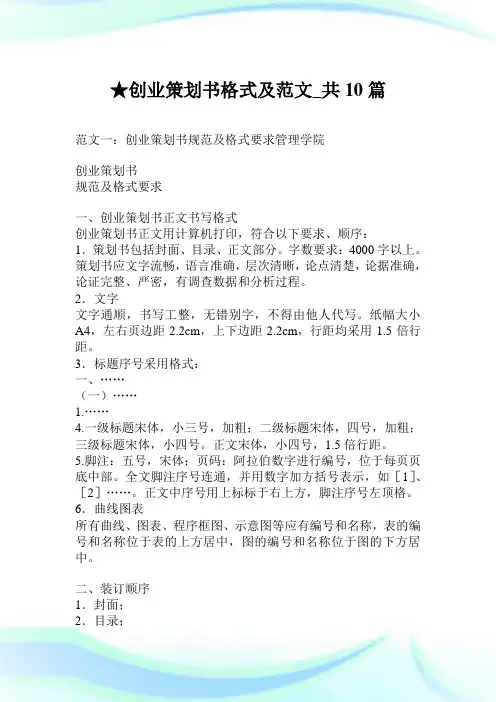 ★创业策划书格式及范文_共 10 篇

范文一：创业策划书规范及格式要求管理学院

创业策划书
规范及格式要求

一、创业策划书正文书写格式
创业策划书正文用计算机打印，符合以下要求、顺序：
1．策划书包括封面、目录、正文部分。字数要求：4000 字以上。策划书应文字流畅，语言准确，层次清晰，论点清楚，论据准确，论证完整、严密，有调查数据和分析过程。
2．文字
文字通顺，书写工整，无错别字，不得由他人代写。纸幅大小 A4，左右页边距 2.2cm，上下边距 2.2cm，行距均采用 1.5 倍行距。
3．标题序号采用格式：
一、……
（一）……
1.……
4.一级标题宋体，小三号，加粗；二级标题宋体，四号，加粗；三级标题宋体，小四号。正文宋体，小四号，1.5 倍行距。
5.脚注：五号，宋体；页码：阿拉伯数字进行编号，位于每页页底中部。全文脚注序号连通，并用数字加方括号表示，如［1］、［2］……。正文中序号用上标标于右上方，脚注序号左顶格。
6．曲线图表
所有曲线、图表、程序框图、示意图等应有编号和名称，表的编号和名称位于表的上方居中，图的编号和名称位于图的下方居中。

二、装订顺序
1．封面；
2．目录；